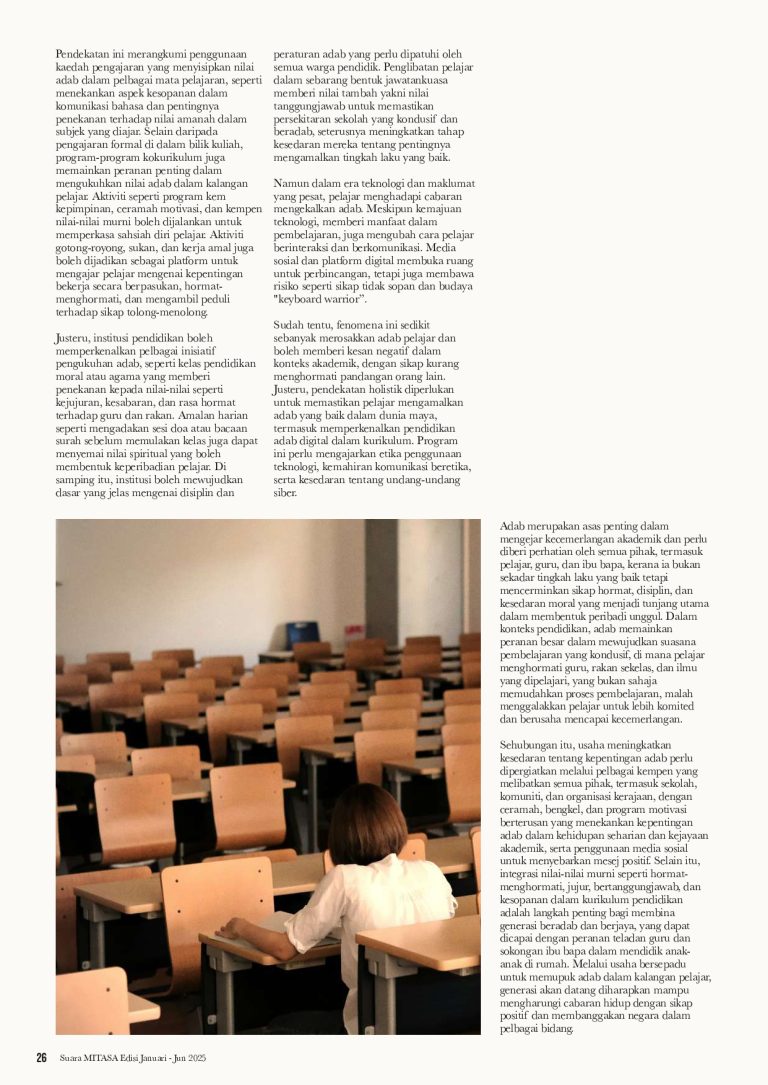 Pendekatan ini merangkumi penggunaan kaedah pengajaran yang menyisipkan nilai adab dalam pelbagai mata pelajaran, seperti menekankan aspek kesopanan dalam komunikasi bahasa dan pentingnya penekanan terhadap nilai amanah dalam subjek yang diajar. Selain daripada pengajaran formal di dalam bilik kuliah, program-program kokurikulum juga memainkan peranan penting dalam mengukuhkan nilai adab dalam kalangan pelajar. Aktiviti seperti program kem kepimpinan, ceramah motivasi, dan kempen nilai-nilai murni boleh dijalankan untuk memperkasa sahsiah diri pelajar. Aktiviti gotong-royong, sukan, dan kerja amal juga boleh dijadikan sebagai platform untuk mengajar pelajar mengenai kepentingan bekerja secara berpasukan, hormat-menghormati, dan mengambil peduli terhadap sikap tolong-menolong.

Justeru, institusi pendidikan boleh memperkenalkan pelbagai inisiatif pengukuhan adab, seperti kelas pendidikan moral atau agama yang memberi penekanan kepada nilai-nilai seperti kejujuran, kesabaran, dan rasa hormat terhadap guru dan rakan. Amalan harian seperti mengadakan sesi doa atau bacaan surah sebelum memulakan kelas juga dapat menyemai nilai spiritual yang boleh membentuk keperibadian pelajar. Di samping itu, institusi boleh mewujudkan dasar yang jelas mengenai disiplin dan peraturan adab yang perlu dipatuhi oleh semua warga pendidik. Penglibatan pelajar dalam sebarang bentuk jawatankuasa memberi nilai tambah yakni nilai tanggungjawab untuk memastikan persekitaran sekolah yang kondusif dan beradab, seterusnya meningkatkan tahap kesedaran mereka tentang pentingnya mengamalkan tingkah laku yang baik.

Namun dalam era teknologi dan maklumat yang pesat, pelajar menghadapi cabaran mengekalkan adab. Meskipun kemajuan teknologi, memberi manfaat dalam pembelajaran, juga mengubah cara pelajar berinteraksi dan berkomunikasi. Media sosial dan platform digital membuka ruang untuk perbincangan, tetapi juga membawa risiko seperti sikap tidak sopan dan budaya "keyboard warrior".

Sudah tentu, fenomena ini sedikit sebanyak merosakkan adab pelajar dan boleh memberi kesan negatif dalam konteks akademik, dengan sikap kurang menghormati pandangan orang lain. Justeru, pendekatan holistik diperlukan untuk memastikan pelajar mengamalkan adab yang baik dalam dunia maya, termasuk memperkenalkan pendidikan adab digital dalam kurikulum. Program ini perlu mengajarkan etika penggunaan teknologi, kemahiran komunikasi beretika, serta kesedaran tentang undang-undang siber.

Adab merupakan asas penting dalam mengejar kecemerlangan akademik dan perlu diberi perhatian oleh semua pihak, termasuk pelajar, guru, dan ibu bapa, kerana ia bukan sekadar tingkah laku yang baik tetapi mencerminkan sikap hormat, disiplin, dan kesedaran moral yang menjadi tunjang utama dalam membentuk peribadi unggul. Dalam konteks pendidikan, adab memainkan peranan besar dalam mewujudkan suasana pembelajaran yang kondusif, di mana pelajar menghormati guru, rakan sekelas, dan ilmu yang dipelajari, yang bukan sahaja memudahkan proses pembelajaran, malah menggalakkan pelajar untuk lebih komited dan berusaha mencapai kecemerlangan.

Sehubungan itu, usaha meningkatkan kesedaran tentang kepentingan adab perlu dipergiatkan melalui pelbagai kempen yang melibatkan semua pihak, termasuk sekolah, komuniti, dan organisasi kerajaan, dengan ceramah, bengkel, dan program motivasi berterusan yang menekankan kepentingan adab dalam kehidupan seharian dan kejayaan akademik, serta penggunaan media sosial untuk menyebarkan mesej positif. Selain itu, integrasi nilai-nilai murni seperti hormat-menghormati, jujur, bertanggungjawab, dan kesopanan dalam kurikulum pendidikan adalah langkah penting bagi membina generasi beradab dan berjaya, yang dapat dicapai dengan peranan teladan guru dan sokongan ibu bapa dalam mendidik anak-anak di rumah. Melalui usaha bersepadu untuk memupuk adab dalam kalangan pelajar, generasi akan datang diharapkan mampu mengharungi cabaran hidup dengan sikap positif dan membanggakan negara dalam pelbagai bidang.

26 Suara MITASA Edisi Januari - Jun 2025